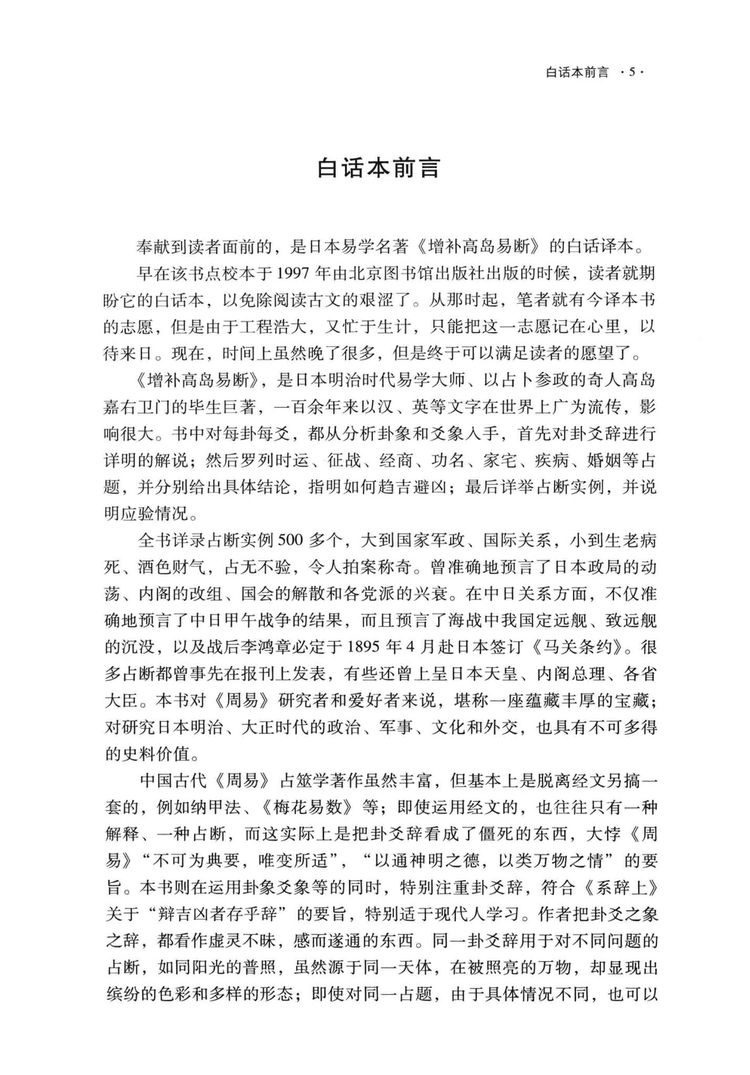 白话本前言 ·5·

白话本前言

奉献到读者面前的，是日本易学名著《增补高岛易断》的白话译本。

早在该书点校本于1997年由北京图书馆出版社出版的时候，读者就期盼它的白话本，以免除阅读古文的艰涩了。从那时起，笔者就有今译本书的志愿，但是由于工程浩大，又忙于生计，只能把这一志愿记在心里，以待来日。现在，时间上虽然晚了很多，但是终于可以满足读者的愿望了。

《增补高岛易断》，是日本明治时代易学大师、以占卜参政的奇人高岛嘉右卫门的毕生巨著，一百余年来以汉、英等文字在世界上广为流传，影响很大。书中对每卦每爻，都从分析卦象和爻象入手，首先对卦爻辞进行详明的解说；然后罗列时运、征战、经商、功名、家宅、疾病、婚姻等占题，并分别给出具体结论，指明如何趋吉避凶；最后详举占断实例，并说明应验情况。

全书详录占断实例500多个，大到国家军政、国际关系，小到生老病死、酒色财气，占无不验，令人拍案称奇。曾准确地预言了日本政局的动荡、内阁的改组、国会的解散和各党派的兴衰。在中日关系方面，不仅准确地预言了中日甲午战争的结果，而且预言了海战中我国定远舰、致远舰的沉没，以及战后李鸿章必定于1895年4月赴日本签订《马关条约》。很多占断都曾事先在报刊上发表，有些还曾上呈日本天皇、内阁总理、各省大臣。本书对《周易》研究者和爱好者来说，堪称一座蕴藏丰厚的宝藏；对研究日本明治、大正时代的政治、军事、文化和外交，也具有不可多得的史料价值。

中国古代《周易》占筮学著作虽然丰富，但基本上是脱离经文另搞一套的，例如纳甲法、《梅花易数》等；即使运用经文的，也往往只有一种解释、一种占断，而这实际上是把卦爻辞看成了僵死的东西，大悖《周易》“不可为典要，唯变所适”，“以通神明之德，以类万物之情”的要旨。本书则在运用卦象爻象等的同时，特别注重卦爻辞，符合《系辞上》关于“辩吉凶者存乎辞”的要旨，特别适于现代人学习。作者把卦爻之象之辞，都看作虚灵不昧，感而遂通的东西。同一卦爻辞用于对不同问题的占断，如同阳光的普照，虽然源于同一天体，在被照亮的万物，却显现出缤纷的色彩和多样的形态；即使对同一占题，由于具体情况不同，也可以